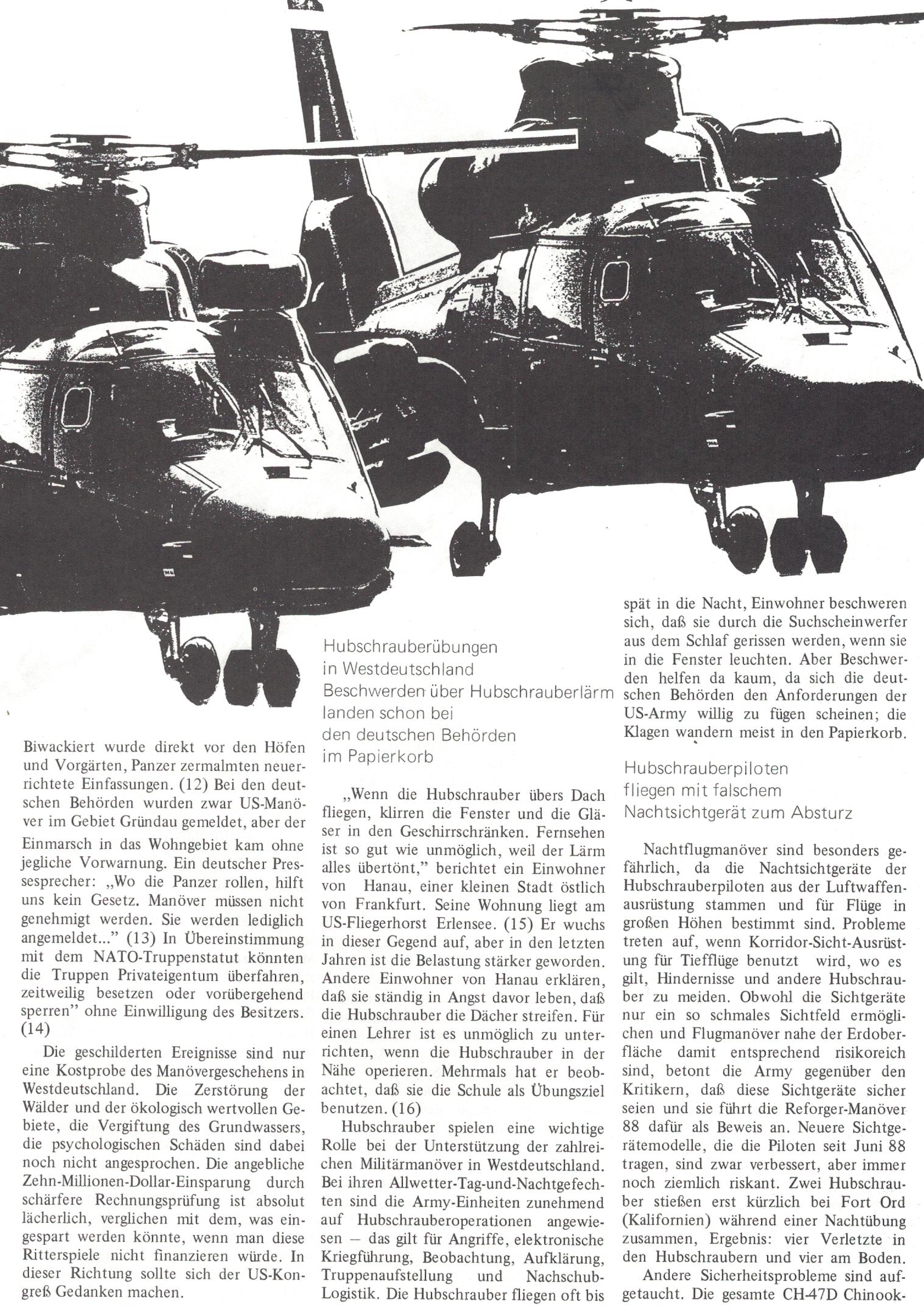 Biwackiert wurde direkt vor den Höfen und Vorgärten, Panzer zermalmten neuerrichtete Einfassungen. (12) Bei den deutschen Behörden wurden zwar US-Manöver im Gebiet Gründau gemeldet, aber der Einmarsch in das Wohngebiet kam ohne jegliche Vorwarnung. Ein deutscher Pressesprecher: „Wo die Panzer rollen, hilft uns kein Gesetz. Manöver müssen nicht genehmigt werden. Sie werden lediglich angemeldet..." (13) In Übereinstimmung mit dem NATO-Truppenstatut könnten die Truppen Privateigentum überfahren, zeitweilig besetzen oder vorübergehend sperren" ohne Einwilligung des Besitzers. (14)

Die geschilderten Ereignisse sind nur eine Kostprobe des Manövergeschehens in Westdeutschland. Die Zerstörung der Wälder und der ökologisch wertvollen Gebiete, die Vergiftung des Grundwassers, die psychologischen Schäden sind dabei noch nicht angesprochen. Die angebliche Zehn-Millionen-Dollar-Einsparung durch schärfere Rechnungsprüfung ist absolut lächerlich, verglichen mit dem, was eingespart werden könnte, wenn man diese Ritterspiele nicht finanzieren würde. In dieser Richtung sollte sich der US-Kongreß Gedanken machen.

Hubschrauberübungen in Westdeutschland Beschwerden über Hubschrauberlärm landen schon bei den deutschen Behörden im Papierkorb

„Wenn die Hubschrauber übers Dach fliegen, klirren die Fenster und die Gläser in den Geschirrschränken. Fernsehen ist so gut wie unmöglich, weil der Lärm alles übertönt," berichtet ein Einwohner von Hanau, einer kleinen Stadt östlich von Frankfurt. Seine Wohnung liegt am US-Fliegerhorst Erlensee. (15) Er wuchs in dieser Gegend auf, aber in den letzten Jahren ist die Belastung stärker geworden. Andere Einwohner von Hanau erklären, daß sie ständig in Angst davor leben, daß die Hubschrauber die Dächer streifen. Für einen Lehrer ist es unmöglich zu unterrichten, wenn die Hubschrauber in der Nähe operieren. Mehrmals hat er beobachtet, daß sie die Schule als Übungsziel benutzen. (16)

Hubschrauber spielen eine wichtige Rolle bei der Unterstützung der zahlreichen Militärmanöver in Westdeutschland. Bei ihren Allwetter-Tag-und-Nachtgefechten sind die Army-Einheiten zunehmend auf Hubschrauberoperationen angewiesen – das gilt für Angriffe, elektronische Kriegführung, Beobachtung, Aufklärung, Truppenaufstellung und Nachschub-Logistik. Die Hubschrauber fliegen oft bis spät in die Nacht, Einwohner beschweren sich, daß sie durch die Suchscheinwerfer aus dem Schlaf gerissen werden, wenn sie in die Fenster leuchten. Aber Beschwerden helfen da kaum, da sich die deutschen Behörden den Anforderungen der US-Army willig zu fügen scheinen; die Klagen wandern meist in den Papierkorb.

Hubschrauberpiloten fliegen mit falschem Nachtsichtgerät zum Absturz

Nachtflugmanöver sind besonders gefährlich, da die Nachtsichtgeräte der Hubschrauberpiloten aus der Luftwaffenausrüstung stammen und für Flüge in großen Höhen bestimmt sind. Probleme treten auf, wenn Korridor-Sicht-Ausrüstung für Tiefflüge benutzt wird, wo es gilt, Hindernisse und andere Hubschrauber zu meiden. Obwohl die Sichtgeräte nur ein so schmales Sichtfeld ermöglichen und Flugmanöver nahe der Erdoberfläche damit entsprechend risikoreich sind, betont die Army gegenüber den Kritikern, daß diese Sichtgeräte sicher seien und sie führt die Reforger-Manöver 88 dafür als Beweis an. Neuere Sichtgerätemodelle, die die Piloten seit Juni 88 tragen, sind zwar verbessert, aber immer noch ziemlich riskant. Zwei Hubschrauber stießen erst kürzlich bei Fort Ord (Kalifornien) während einer Nachtübung zusammen, Ergebnis: vier Verletzte in den Hubschraubern und vier am Boden.

Andere Sicherheitsprobleme sind aufgetaucht. Die gesamte CH-47D Chinook-